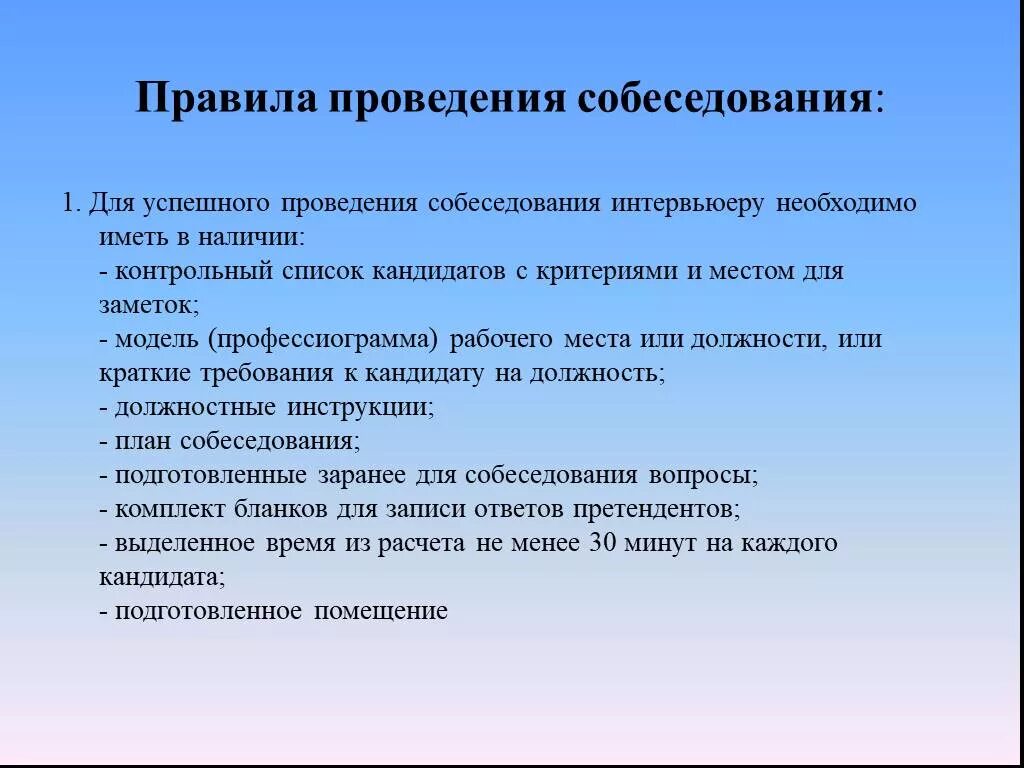 Правила проведения собеседования:

1. Для успешного проведения собеседования интервьюеру необходимо иметь в наличии:
- контрольный список кандидатов с критериями и местом для заметок;
- модель (профессиограмма) рабочего места или должности, или краткие требования к кандидату на должность;
- должностные инструкции;
- план собеседования;
- подготовленные заранее для собеседования вопросы;
- комплект бланков для записи ответов претендентов;
- выделенное время из расчета не менее 30 минут на каждого кандидата;
- подготовленное помещение